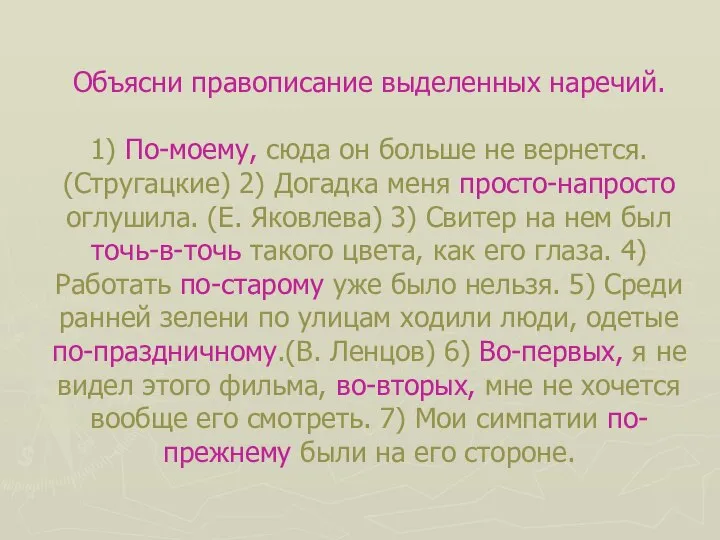 Объясни правописание выделенных наречий.

1) По-моему, сюда он больше не вернется. (Стругацкие) 2) Догадка меня просто-напросто оглушила. (Е. Яковлева) 3) Свитер на нем был точь-в-точь такого цвета, как его глаза. 4) Работать по-старому уже было нельзя. 5) Среди ранней зелени по улицам ходили люди, одетые по-праздничному.(В. Ленцов) 6) Во-первых, я не видел этого фильма, во-вторых, мне не хочется вообще его смотреть. 7) Мои симпатии по-прежнему были на его стороне.